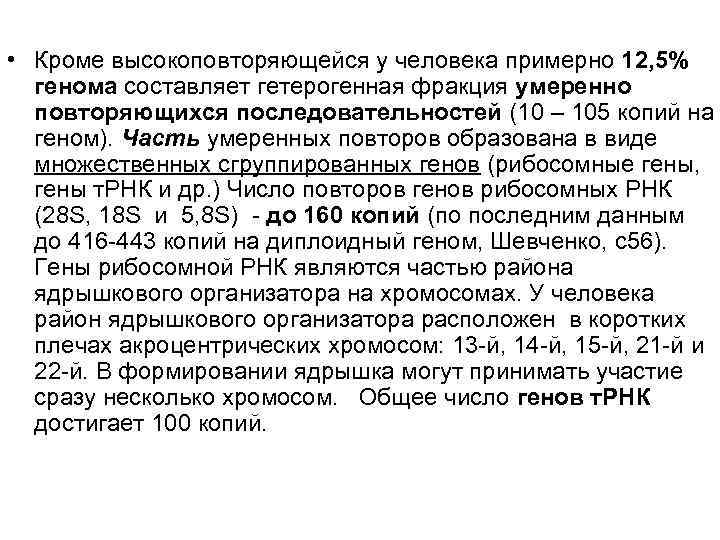 • Кроме высокоповторяющейся у человека примерно 12,5% генома составляет гетерогенная фракция умеренно повторяющихся последовательностей (10 – 105 копий на геном). Часть умеренных повторов образована в виде множественных сгруппированных генов (рибосомные гены, гены тРНК и др.) Число повторов генов рибосомных РНК (28S, 18S и 5,8S) - до 160 копий (по последним данным до 416-443 копий на диплоидный геном, Шевченко, с56). Гены рибосомной РНК являются частью района ядрышкового организатора на хромосомах. У человека район ядрышкового организатора расположен в коротких плечах акроцентрических хромосом: 13-й, 14-й, 15-й, 21-й и 22-й. В формировании ядрышка могут принимать участие сразу несколько хромосом. Общее число генов тРНК достигает 100 копий.